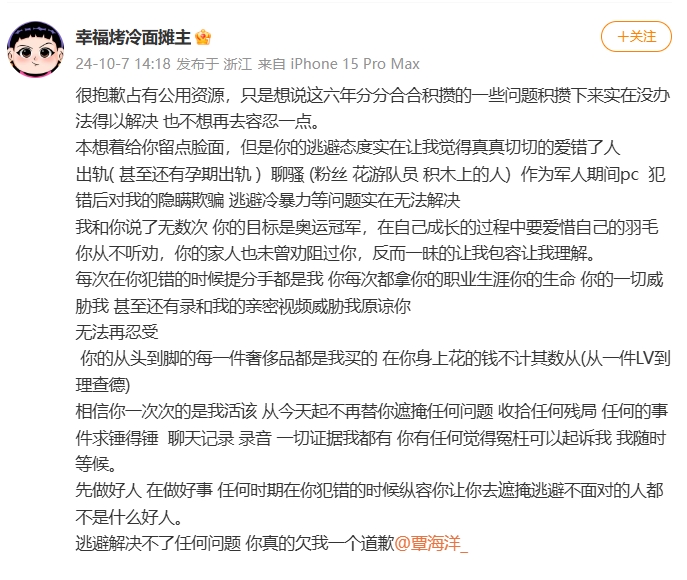 幸福烤冷面摊主

+关注

24-10-7 14:18 发布于 浙江 来自 iPhone 15 Pro Max

很抱歉占有公用资源，只是想说这六年分分合合积攒的一些问题积攒下来实在没办法得以解决 也不想再去容忍一点。
本想着给你留点脸面，但是你的逃避态度实在让我觉得真真切切的爱错了人
出轨( 甚至还有孕期出轨 ) 聊骚 (粉丝 花游队员 积木上的人) 作为军人期间pc 犯错后对我的隐瞒欺骗 逃避冷暴力等问题实在无法解决
我和你说了无数次 你的目标是奥运冠军，在自己成长的过程中要爱惜自己的羽毛 你从不听劝，你的家人也未曾劝阻过你，反而一昧的让我包容让我理解。
每次在你犯错的时候提分手都是我 你每次都拿你的职业生涯你的生命 你的一切威胁我 甚至还有录和我的亲密视频威胁我原谅你
无法再忍受
你的从头到脚的每一件奢侈品都是我买的 在你身上花的钱不计其数从(从一件LV到理查德)
相信你一次次的是我活该 从今天起不再替你遮掩任何问题 收拾任何残局 任何的事件求锤得锤 聊天记录 录音 一切证据我都有 你有任何觉得冤枉可以起诉我 我随时等候。
先做好人 在做好事 任何时期在你犯错的时候纵容你让你去遮掩逃避不面对的人都不是什么好人。
逃避解决不了任何问题 你真的欠我一个道歉@覃海洋_